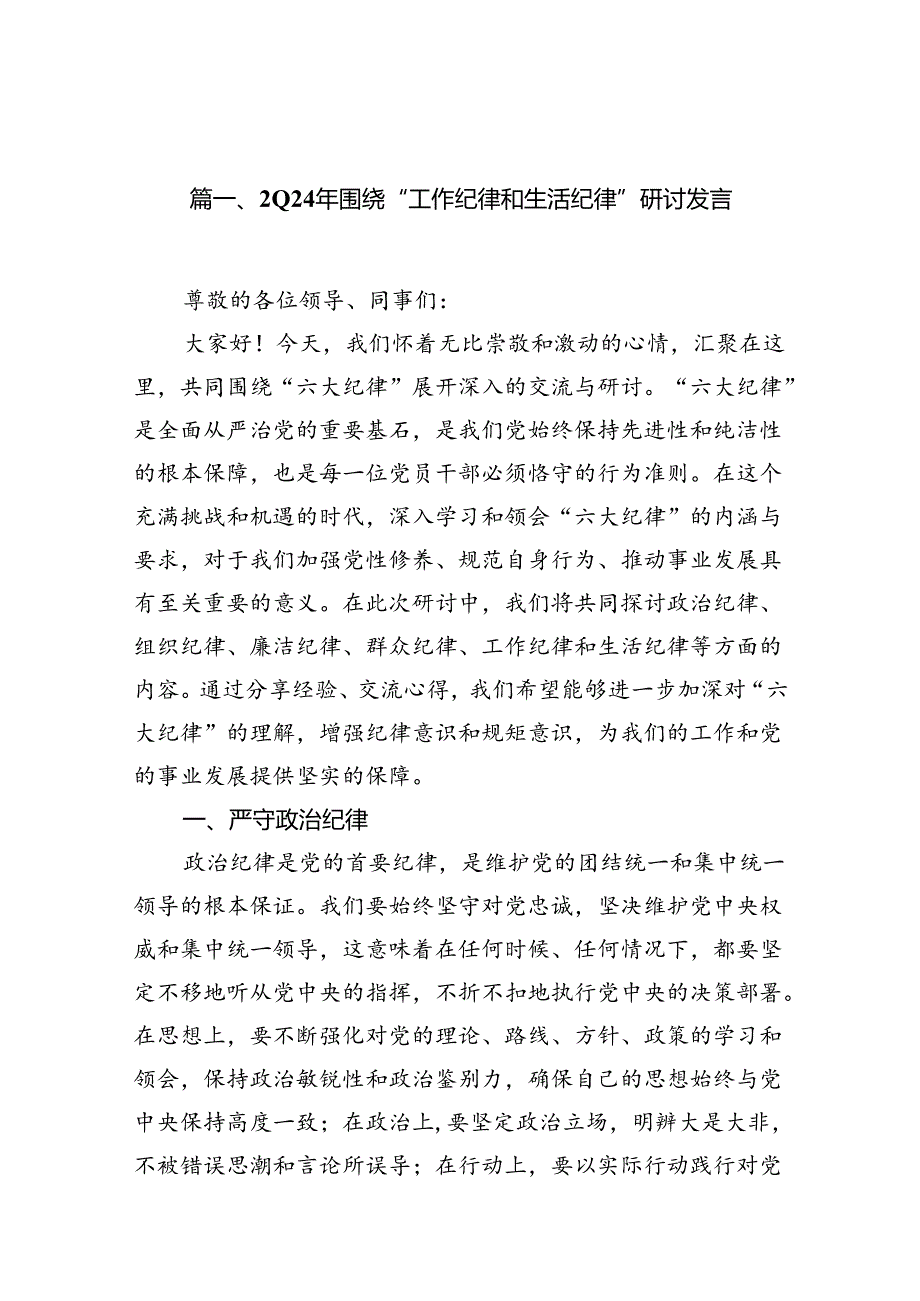 篇一、2Q24年围绕“工作纪律和生活纪律”研讨发言

尊敬的各位领导、同事们：

大家好！今天，我们怀着无比崇敬和激动的心情，汇聚在这里，共同围绕“六大纪律”展开深入的交流与研讨。“六大纪律”是全面从严治党的重要基石，是我们党始终保持先进性和纯洁性的根本保障，也是每一位党员干部必须恪守的行为准则。在这个充满挑战和机遇的时代，深入学习和领会“六大纪律”的内涵与要求，对于我们加强党性修养、规范自身行为、推动事业发展具有至关重要的意义。在此次研讨中，我们将共同探讨政治纪律、组织纪律、廉洁纪律、群众纪律、工作纪律和生活纪律等方面的内容。通过分享经验、交流心得，我们希望能够进一步加深对“六大纪律”的理解，增强纪律意识和规矩意识，为我们的工作和党的事业发展提供坚实的保障。

一、严守政治纪律

政治纪律是党的首要纪律，是维护党的团结统一和集中统一领导的根本保证。我们要始终坚守对党忠诚，坚决维护党中央权威和集中统一领导，这意味着在任何时候、任何情况下，都要坚定不移地听从党中央的指挥，不折不扣地执行党中央的决策部署。在思想上，要不断强化对党的理论、路线、方针、政策的学习和领会，保持政治敏锐性和政治鉴别力，确保自己的思想始终与党中央保持高度一致；在政治上，要坚定政治立场，明辨大是大非，不被错误思潮和言论所误导；在行动上，要以实际行动践行对党